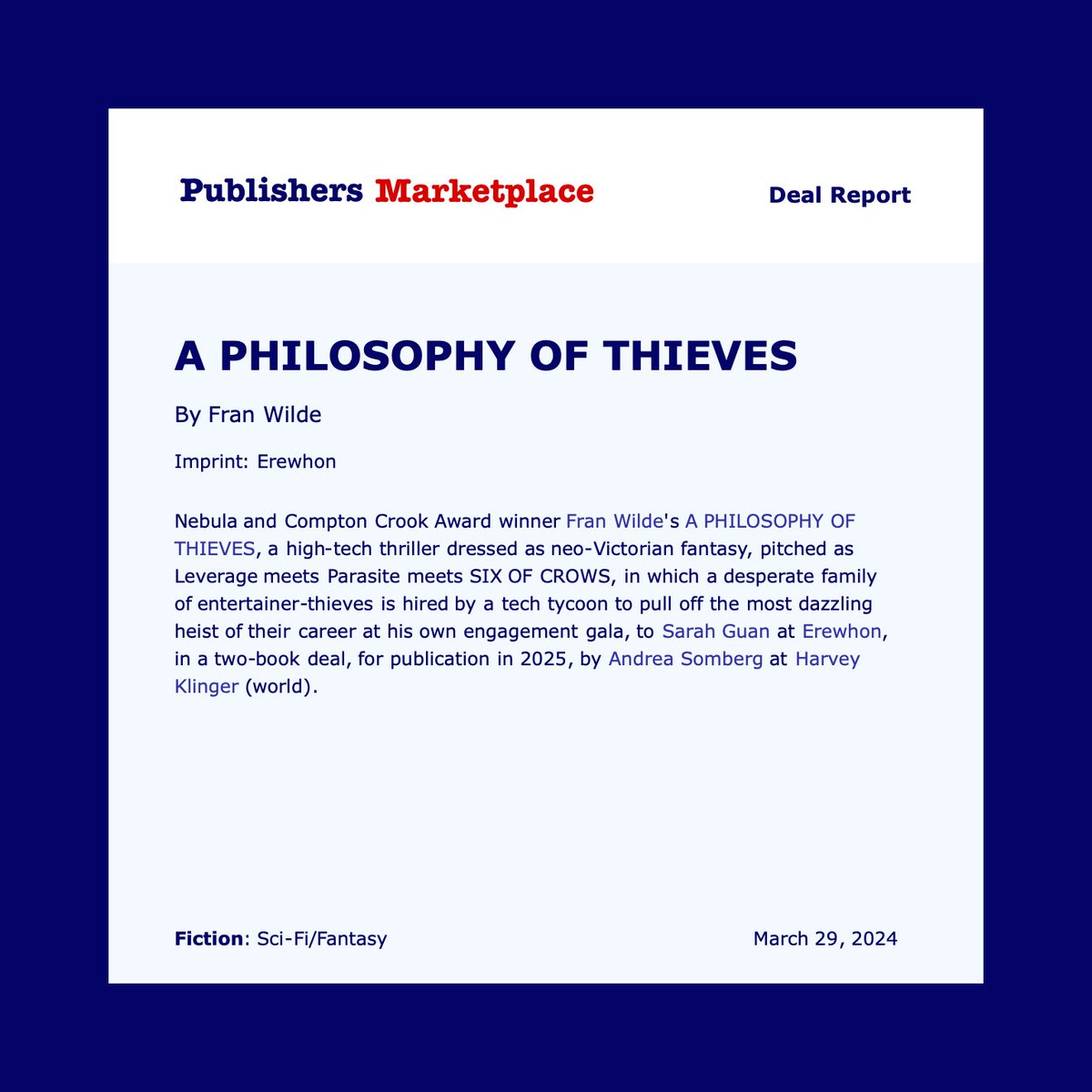 Publishers Marketplace

Deal Report

A PHILOSOPHY OF THIEVES

By Fran Wilde

Imprint: Erewhon

Nebula and Compton Crook Award winner Fran Wilde's A PHILOSOPHY OF THIEVES, a high-tech thriller dressed as neo-Victorian fantasy, pitched as Leverage meets Parasite meets SIX OF CROWS, in which a desperate family of entertainer-thieves is hired by a tech tycoon to pull off the most dazzling heist of their career at his own engagement gala, to Sarah Guan at Erewhon, in a two-book deal, for publication in 2025, by Andrea Somberg at Harvey Klinger (world).

Fiction: Sci-Fi/Fantasy

March 29, 2024